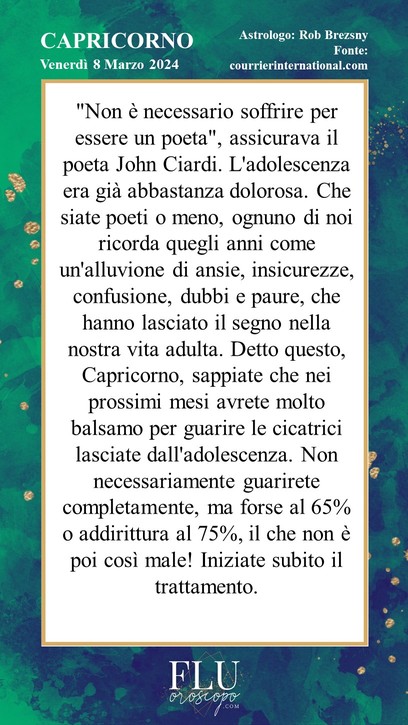 CAPRICORNO
Venerdì 8 Marzo 2024

Astrologo: Rob Brezsny
Fonte:
courrierinternational.com

"Non è necessario soffrire per essere un poeta", assicurava il poeta John Ciardi. L'adolescenza era già abbastanza dolorosa. Che siate poeti o meno, ognuno di noi ricorda quegli anni come un'alluvione di ansie, insicurezze, confusione, dubbi e paure, che hanno lasciato il segno nella nostra vita adulta. Detto questo, Capricorno, sappiate che nei prossimi mesi avrete molto balsamo per guarire le cicatrici lasciate dall'adolescenza. Non necessariamente guarirete completamente, ma forse al 65% o addirittura al 75%, il che non è poi così male! Iniziate subito il trattamento.

FLU
oroscopo
.COM